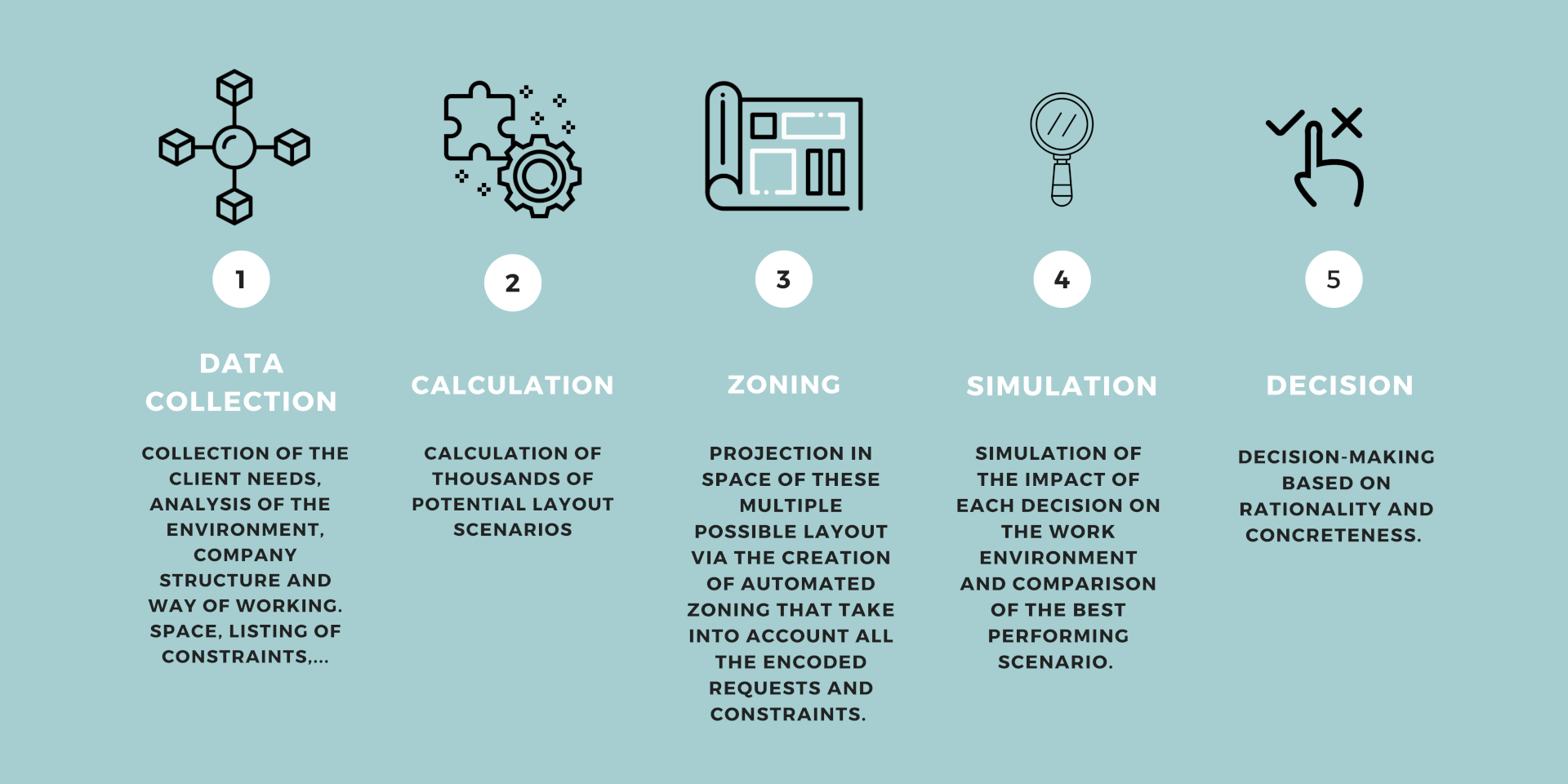 1

DATA COLLECTION

COLLECTION OF THE CLIENT NEEDS, ANALYSIS OF THE ENVIRONMENT, COMPANY STRUCTURE AND WAY OF WORKING. SPACE, LISTING OF CONSTRAINTS,...

2

CALCULATION

CALCULATION OF THOUSANDS OF POTENTIAL LAYOUT SCENARIOS

3

ZONING

PROJECTION IN SPACE OF THESE MULTIPLE POSSIBLE LAYOUT VIA THE CREATION OF AUTOMATED ZONING THAT TAKE INTO ACCOUNT ALL THE ENCODED REQUESTS AND CONSTRAINTS.

4

SIMULATION

SIMULATION OF THE IMPACT OF EACH DECISION ON THE WORK ENVIRONMENT AND COMPARISON OF THE BEST PERFORMING SCENARIO.

5

DECISION

DECISION-MAKING BASED ON RATIONALITY AND CONCRETENESS.